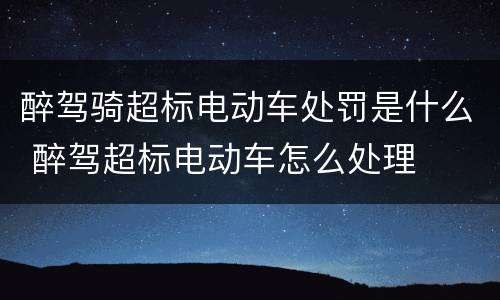 醉驾骑超标电动车处罚是什么 醉驾超标电动车怎么处理